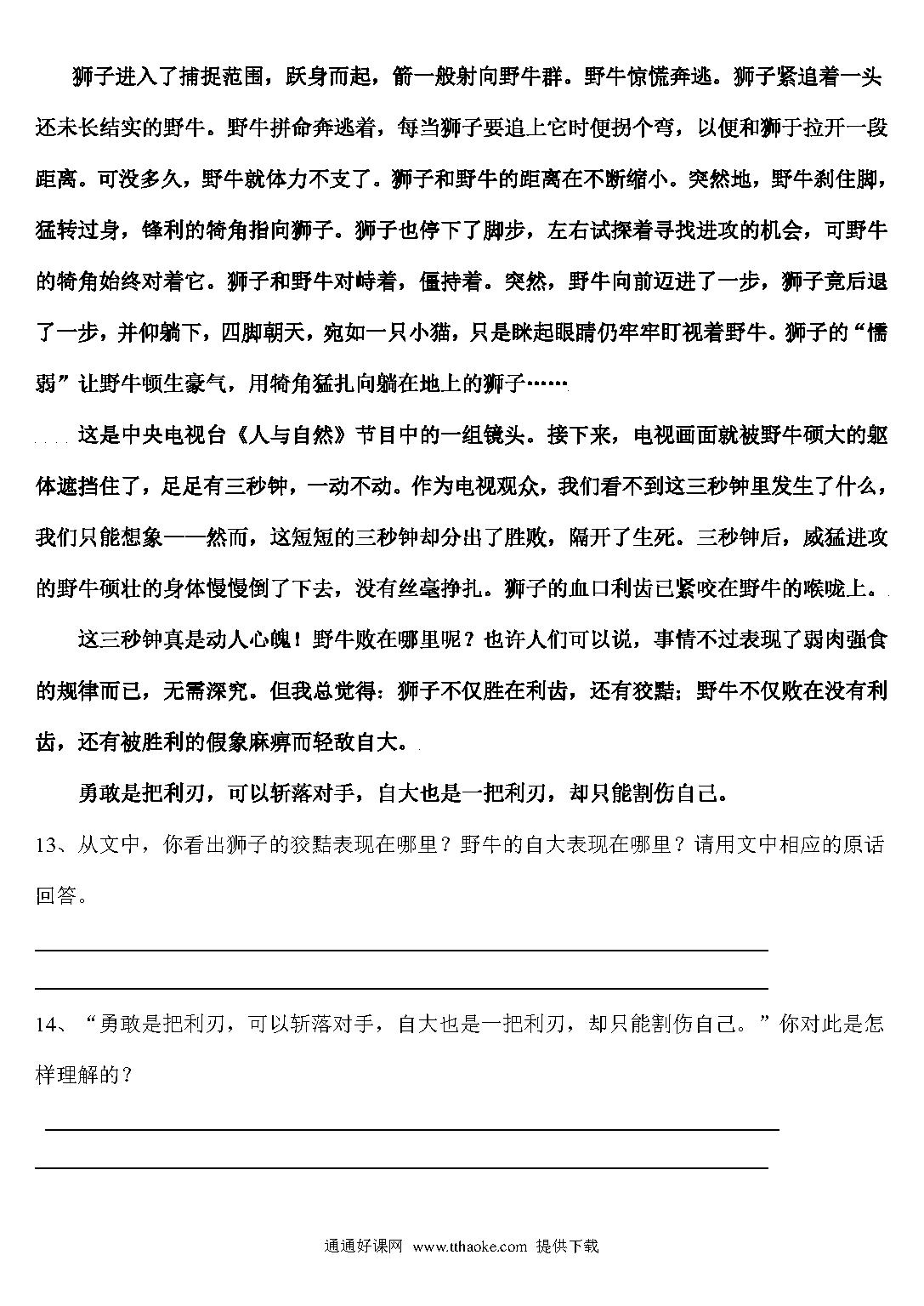 狮子进入了捕捉范围，跃身而起，箭一般射向野牛群。野牛惊慌奔逃。狮子紧追着一头还未长结实的野牛。野牛拼命奔逃着，每当狮子要追上它时便拐个弯，以便和狮于拉开一段距离。可没多久，野牛就体力不支了。狮子和野牛的距离在不断缩小。突然地，野牛刹住脚，猛转过身，锋利的犄角指向狮子。狮子也停下了脚步，左右试探着寻找进攻的机会，可野牛的犄角始终对着它。狮子和野牛对峙着，僵持着。突然，野牛向前迈进了一步，狮子竟后退了一步，并仰躺下，四脚朝天，宛如一只小猫，只是眯起眼睛仍牢牢盯视着野牛。狮子的“懦弱”让野牛顿生豪气，用犄角猛扎向躺在地上的狮子……

这是中央电视台《人与自然》节目中的一组镜头。接下来，电视画面就被野牛硕大的躯体遮挡住了，足足有三秒钟，一动不动。作为电视观众，我们看不到这三秒钟里发生了什么，我们只能想象——然而，这短短的三秒钟却分出了胜败，隔开了生死。三秒钟后，威猛进攻的野牛硕壮的身体慢慢倒了下去，没有丝毫挣扎。狮子的血口利齿已紧咬在野牛的喉咙上。

这三秒钟真是动人心魄！野牛败在哪里呢？也许人们可以说，事情不过表现了弱肉强食的规律而已，无需深究。但我总觉得：狮子不仅胜在利齿，还有狡黠；野牛不仅败在没有利齿，还有被胜利的假象麻痹而轻敌自大。

勇敢是把利刃，可以斩落对手，自大也是一把利刃，却只能割伤自己。

13、从文中，你看出狮子的狡黠表现在哪里？野牛的自大表现在哪里？请用文中相应的原话回答。

14、“勇敢是把利刃，可以斩落对手，自大也是一把利刃，却只能割伤自己。”你对此是怎样理解的？

通通好课网 www.tthaoke.com 提供下载